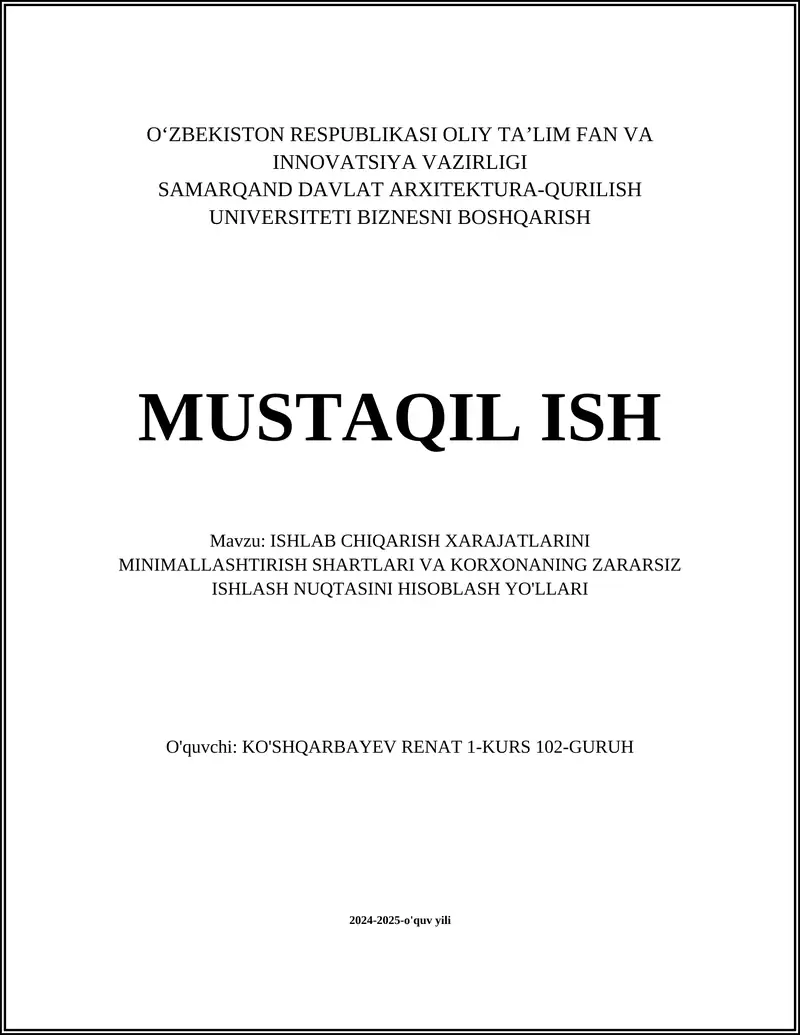 O‘ZBEKISTON RESPUBLIKASI OLIY TA’LIM FAN VA INNOVATSIYA VAZIRLIGI
SAMARQAND DAVLAT ARXITEKTURA-QURILISH UNIVERSITETI BIZNESNI BOSHQARISH

MUSTAQIL ISH

Mavzu: ISHLAB CHIQARISH XARAJATLARINI MINIMALLASHTIRISH SHARTLARI VA KORXONANING ZARARSIZ ISHLASH NUQTASINI HISOBLASH YO'LLARI

O'quvchi: KO'SHQARBAYEV RENAT 1-KURS 102-GURUH

2024-2025-o'quv yili